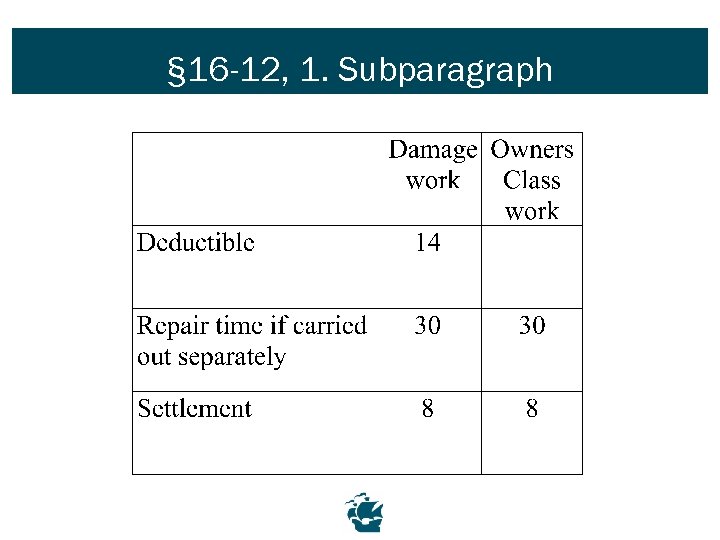 §16-12, 1. Subparagraph

|  | Damage work | Owners Class work |
|---|---|---|
| Deductible | 14 |  |
| Repair time if carried out separately | 30 | 30 |
| Settlement | 8 | 8 |